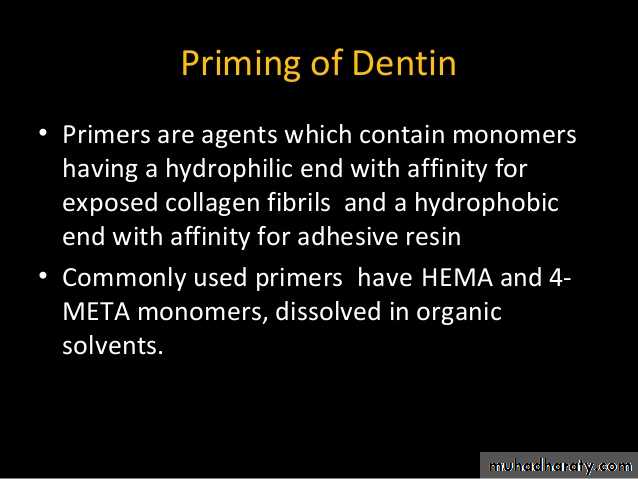 Priming of Dentin

• Primers are agents which contain monomers having a hydrophilic end with affinity for exposed collagen fibrils and a hydrophobic end with affinity for adhesive resin

• Commonly used primers have HEMA and 4-META monomers, dissolved in organic solvents.

muhadharaty.com